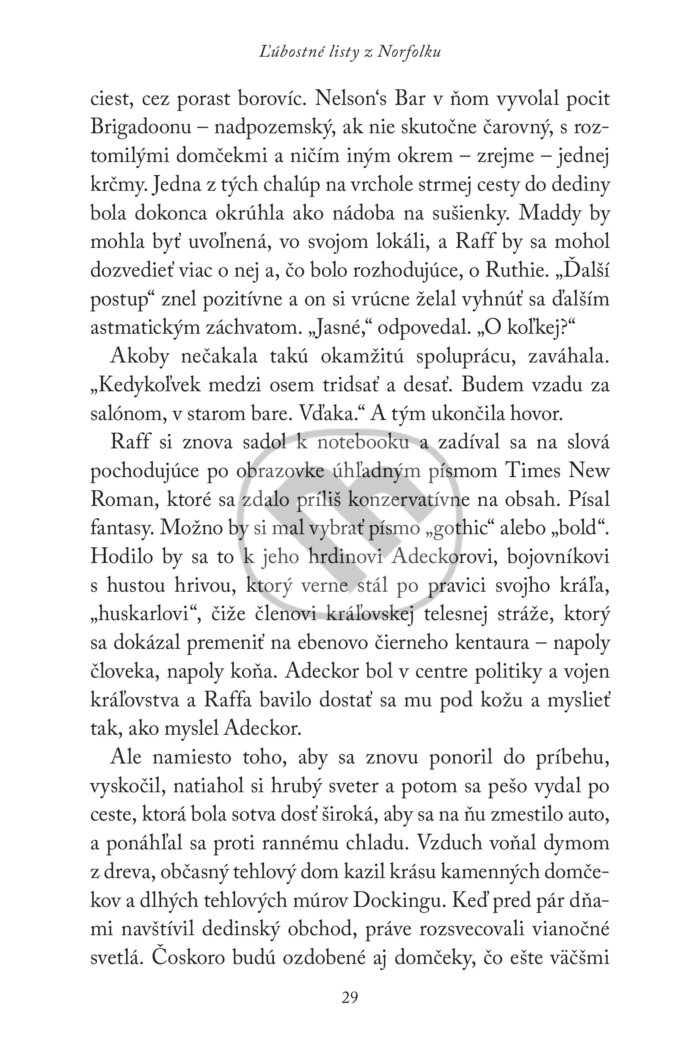 Ľúbostné listy z Norfolku

ciest, cez porast borovíc. Nelson‘s Bar v ňom vyvolal pocit Brigadoonu – nadpozemský, ak nie skutočne čarovný, s roztomilými domčekmi a ničím iným okrem – zrejme – jednej krčmy. Jedna z tých chalúp na vrchole strmej cesty do dediny bola dokonca okrúhla ako nádoba na sušienky. Maddy by mohla byť uvoľnená, vo svojom lokáli, a Raff by sa mohol dozvedieť viac o nej a, čo bolo rozhodujúce, o Ruthie. „Ďalší postup“ znel pozitívne a on si vrúcne želal vyhnúť sa ďalším astmatickým záchvatom. „Jasné,“ odpovedal. „O koľkej?“

Akoby nečakala takú okamžitú spoluprácu, zaváhala. „Kedykoľvek medzi osem tridsať a desať. Budem vzadu za salónom, v starom bare. Vďaka.“ A tým ukončila hovor.

Raff si znova sadol k notebooku a zadíval sa na slová pochodujúce po obrazovke úhľadným písmom Times New Roman, ktoré sa zdalo príliš konzervatívne na obsah. Písal fantasy. Možno by si mal vybrať písmo „gothic“ alebo „bold“. Hodilo by sa to k jeho hrdinovi Adeckorovi, bojovníkovi s hustou hrivou, ktorý verne stál po pravici svojho kráľa, „huskarlovi“, čiže členovi kráľovskej telesnej stráže, ktorý sa dokázal premeniť na ebenovo čierneho kentaura – napoly človeka, napoly koňa. Adeckor bol v centre politiky a vojen kráľovstva a Raffa bavilo dostať sa mu pod kožu a myslieť tak, ako myslel Adeckor.

Ale namiesto toho, aby sa znovu ponoril do príbehu, vyskočil, natiahol si hrubý sveter a potom sa pešo vydal po ceste, ktorá bola sotva dosť široká, aby sa na ňu zmestilo auto, a ponáhľal sa proti rannému chladu. Vzduch voňal dymom z dreva, občasný tehlový dom kazil krásu kamenných domčekov a dlhých tehlových múrov Dockingu. Keď pred pár dňami navštívil dedinský obchod, práve rozsvecovali vianočné svetlá. Čoskoro budú ozdobené aj domčeky, čo ešte väčšmi

29